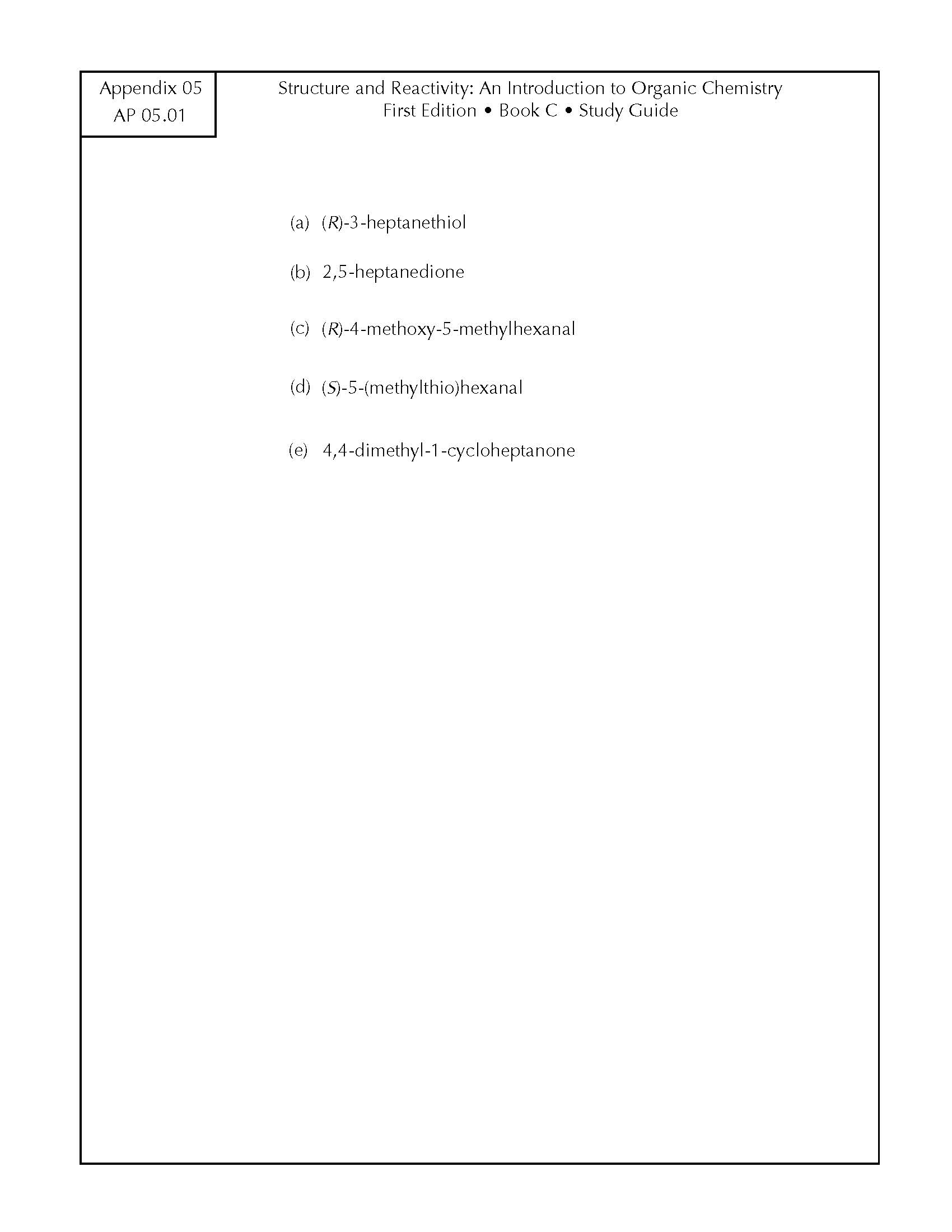 Appendix 05
AP 05.01

Structure and Reactivity: An Introduction to Organic Chemistry
First Edition • Book C • Study Guide

(a) (R)-3-heptanethiol

(b) 2,5-heptanedione

(c) (R)-4-methoxy-5-methylhexanal

(d) (S)-5-(methylthio)hexanal

(e) 4,4-dimethyl-1-cycloheptanone